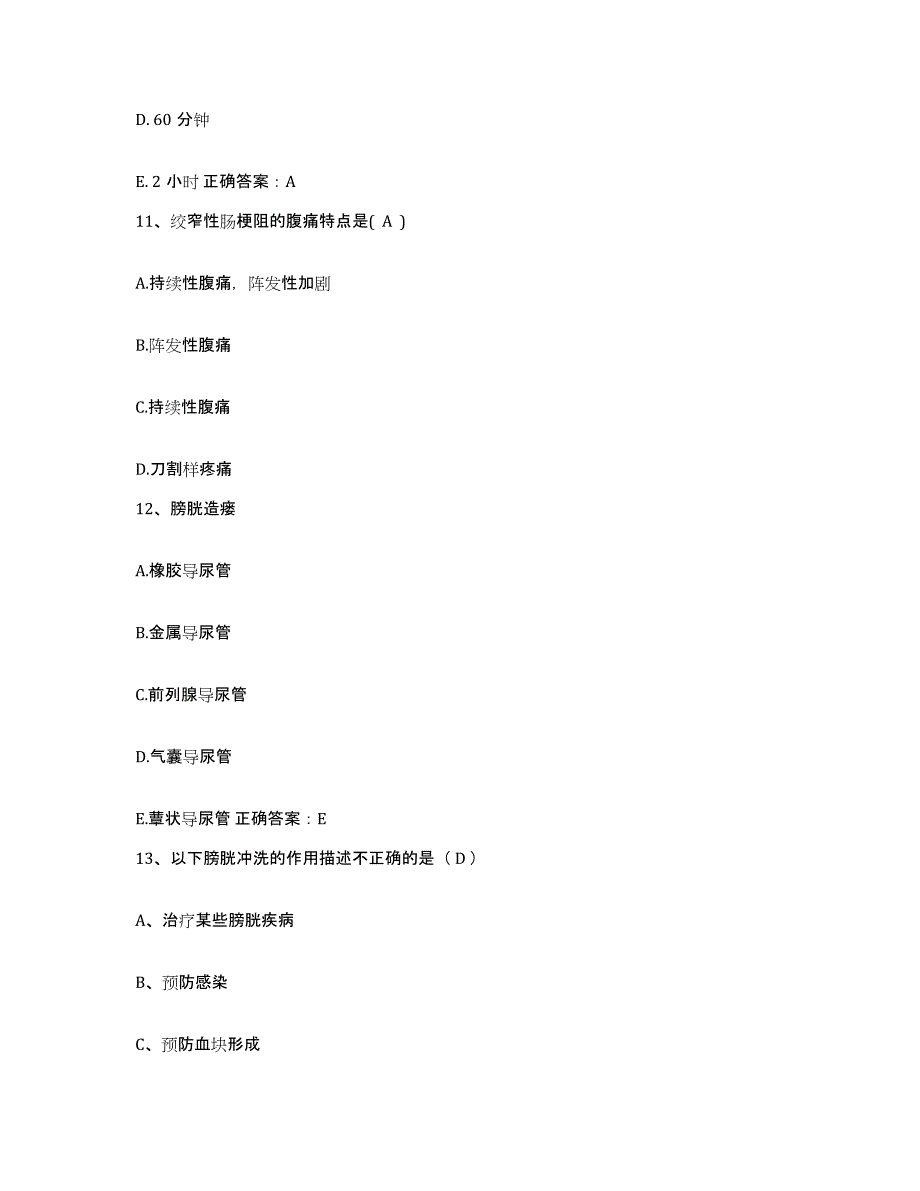 D. 60 分钟

E. 2 小时 正确答案：A

11、绞窄性肠梗阻的腹痛特点是( A )

A.持续性腹痛，阵发性加剧

B.阵发性腹痛

C.持续性腹痛

D.刀割样疼痛

12、膀胱造瘘

A.橡胶导尿管

B.金属导尿管

C.前列腺导尿管

D.气囊导尿管

E.蕈状导尿管 正确答案：E

13、以下膀胱冲洗的作用描述不正确的是（ D ）

A、治疗某些膀胱疾病

B、预防感染

C、预防血块形成